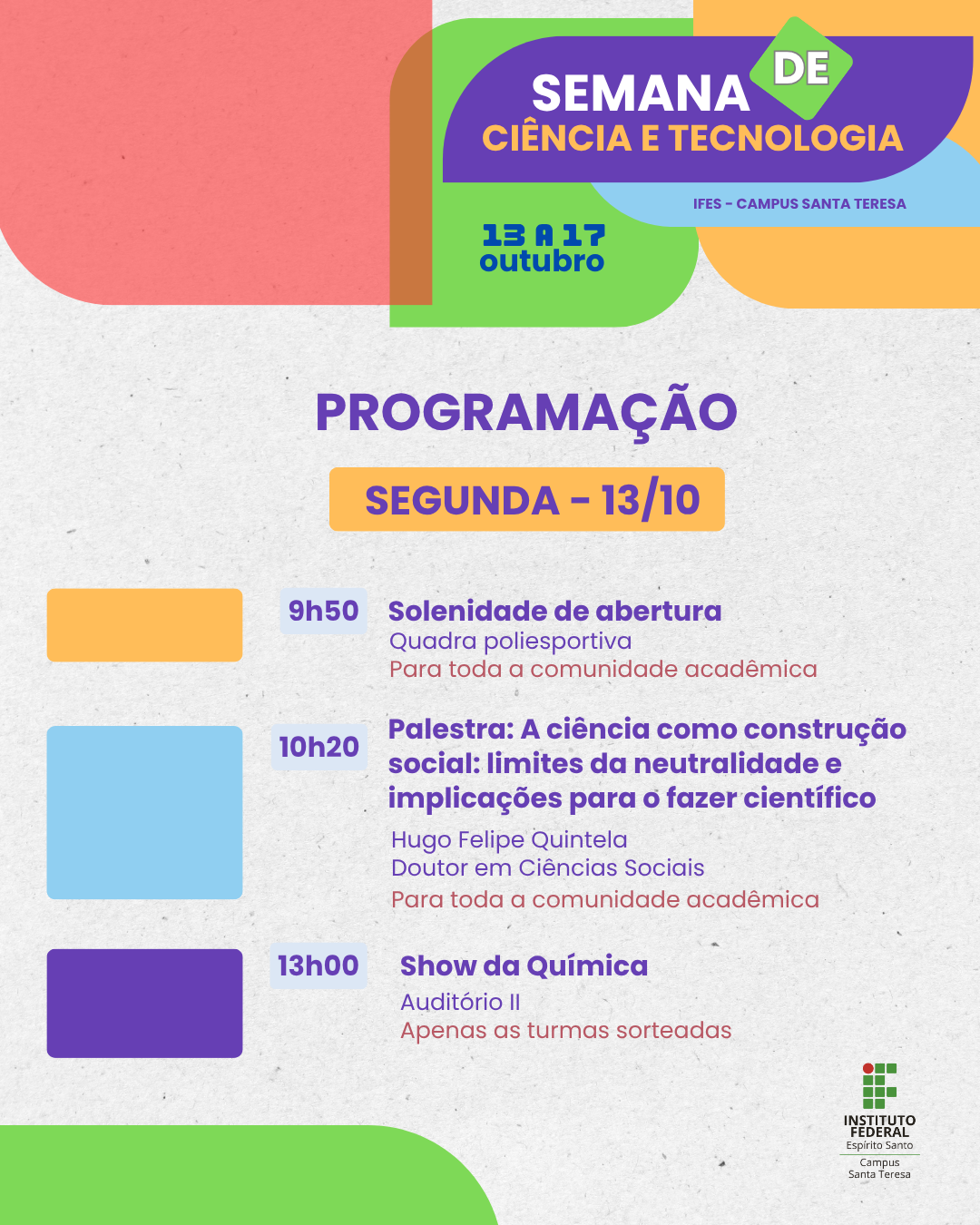 SEMANA DE
CIÊNCIA E TECNOLOGIA

IFES - CAMPUS SANTA TERESA

13 A 17
outubro

PROGRAMAÇÃO

SEGUNDA - 13/10

9h50
Solenidade de abertura
Quadra poliesportiva
Para toda a comunidade acadêmica

10h20
Palestra: A ciência como construção social: limites da neutralidade e implicações para o fazer científico
Hugo Felipe Quintela
Doutor em Ciências Sociais
Para toda a comunidade acadêmica

13h00
Show da Química
Auditório II
Apenas as turmas sorteadas

INSTITUTO
FEDERAL
Espírito Santo
Campus
Santa Teresa